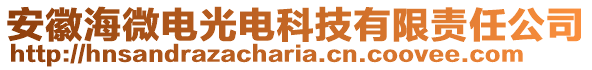 安徽海微电光电科技有限责任公司
http://hnsandrazacharia.cn.coovee.com